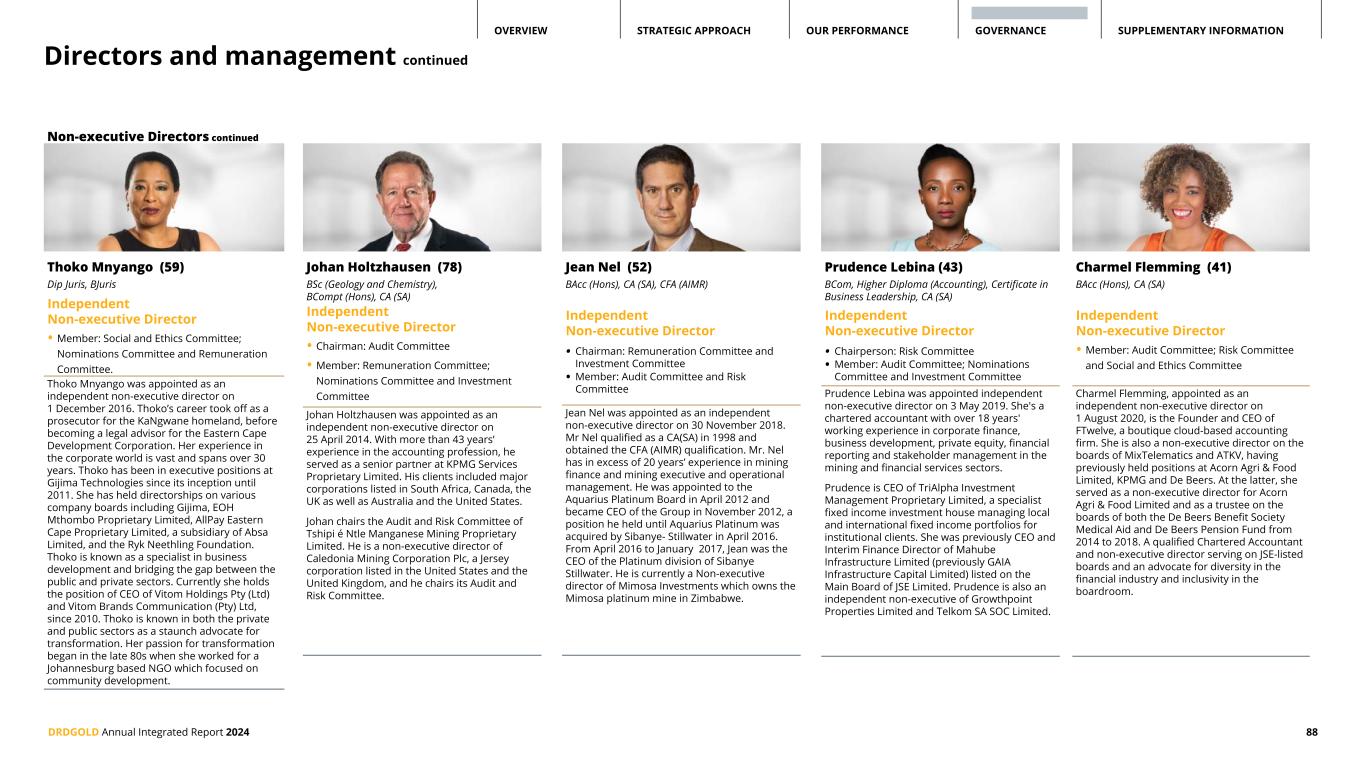 OVERVIEW STRATEGIC APPROACH OUR PERFORMANCE GOVERNANCE SUPPLEMENTARY INFORMATION

Directors and management continued

Non-executive Directors continued

Thoko Mnyango (59)

Dip Juris, BJuris

Independent
Non-executive Director

• Member: Social and Ethics Committee; Nominations Committee and Remuneration Committee.

Thoko Mnyango was appointed as an independent non-executive director on 1 December 2016. Thoko's career took off as a prosecutor for the KaNgwane homeland, before becoming a legal advisor for the Eastern Cape Development Corporation. Her experience in the corporate world is vast and spans over 30 years. Thoko has been in executive positions at Gijima Technologies since its inception until 2011. She has held directorships on various company boards including Gijima, EOH Mthombo Proprietary Limited, AllPay Eastern Cape Proprietary Limited, a subsidiary of Absa Limited, and the Ryk Neethling Foundation. Thoko is known as a specialist in business development and bridging the gap between the public and private sectors. Currently she holds the position of CEO of Vitom Holdings Pty (Ltd) and Vitom Brands Communication (Pty) Ltd, since 2010. Thoko is known in both the private and public sectors as a staunch advocate for transformation. Her passion for transformation began in the late 80s when she worked for a Johannesburg based NGO which focused on community development.

Johan Holtzhausen (78)

BSc (Geology and Chemistry), BCompt (Hons), CA (SA)

Independent
Non-executive Director

• Chairman: Audit Committee
• Member: Remuneration Committee; Nominations Committee and Investment Committee

Johan Holtzhausen was appointed as an independent non-executive director on 25 April 2014. With more than 43 years' experience in the accounting profession, he served as a senior partner at KPMG Services Proprietary Limited. His clients included major corporations listed in South Africa, Canada, the UK as well as Australia and the United States.

Johan chairs the Audit and Risk Committee of Tshipi é Ntle Manganese Mining Proprietary Limited. He is a non-executive director of Caledonia Mining Corporation Plc, a Jersey corporation listed in the United States and the United Kingdom, and he chairs its Audit and Risk Committee.

Jean Nel (52)

BAcc (Hons), CA (SA), CFA (AIMR)

Independent
Non-executive Director

• Chairman: Remuneration Committee and Investment Committee
• Member: Audit Committee and Risk Committee

Jean Nel was appointed as an independent non-executive director on 30 November 2018. Mr Nel qualified as a CA(SA) in 1998 and obtained the CFA (AIMR) qualification. Mr. Nel has in excess of 20 years' experience in mining finance and mining executive and operational management. He was appointed to the Aquarius Platinum Board in April 2012 and became CEO of the Group in November 2012, a position he held until Aquarius Platinum was acquired by Sibanye- Stillwater in April 2016. From April 2016 to January 2017, Jean was the CEO of the Platinum division of Sibanye Stillwater. He is currently a Non-executive director of Mimosa Investments which owns the Mimosa platinum mine in Zimbabwe.

Prudence Lebina (43)

BCom, Higher Diploma (Accounting), Certificate in Business Leadership, CA (SA)

Independent
Non-executive Director

• Chairperson: Risk Committee
• Member: Audit Committee; Nominations Committee and Investment Committee

Prudence Lebina was appointed independent non-executive director on 3 May 2019. She's a chartered accountant with over 18 years' working experience in corporate finance, business development, private equity, financial reporting and stakeholder management in the mining and financial services sectors.

Prudence is CEO of TriAlpha Investment Management Proprietary Limited, a specialist fixed income investment house managing local and international fixed income portfolios for institutional clients. She was previously CEO and Interim Finance Director of Mahube Infrastructure Limited (previously GAIA Infrastructure Capital Limited) listed on the Main Board of JSE Limited. Prudence is also an independent non-executive of Growthpoint Properties Limited and Telkom SA SOC Limited.

Charmel Flemming (41)

BAcc (Hons), CA (SA)

Independent
Non-executive Director

• Member: Audit Committee; Risk Committee and Social and Ethics Committee

Charmel Flemming, appointed as an independent non-executive director on 1 August 2020, is the Founder and CEO of FTwelve, a boutique cloud-based accounting firm. She is also a non-executive director on the boards of MixTelematics and ATKV, having previously held positions at Acorn Agri & Food Limited, KPMG and De Beers. At the latter, she served as a non-executive director for Acorn Agri & Food Limited and as a trustee on the boards of both the De Beers Benefit Society Medical Aid and De Beers Pension Fund from 2014 to 2018. A qualified Chartered Accountant and non-executive director serving on JSE-listed boards and an advocate for diversity in the financial industry and inclusivity in the boardroom.

DRDGOLD Annual Integrated Report 2024

88